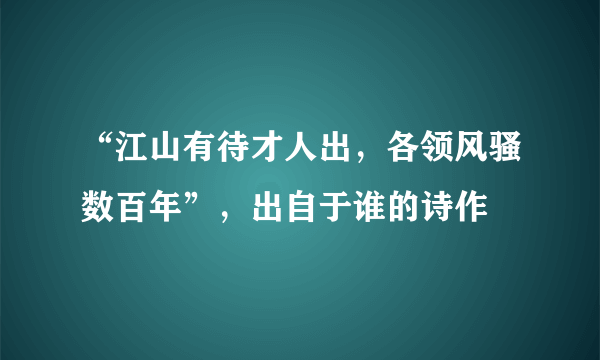 “江山有待才人出，各领风骚数百年”，出自于谁的诗作